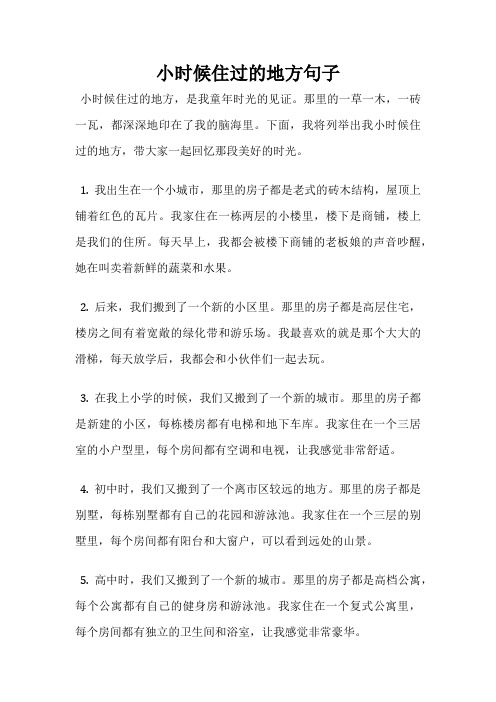 小时候住过的地方句子

小时候住过的地方，是我童年时光的见证。那里的一草一木，一砖一瓦，都深深地印在了我的脑海里。下面，我将列举出我小时候住过的地方，带大家一起回忆那段美好的时光。

1. 我出生在一个小城市，那里的房子都是老式的砖木结构，屋顶上铺着红色的瓦片。我家住在一栋两层的小楼里，楼下是商铺，楼上是我们的住所。每天早上，我都会被楼下商铺的老板娘的声音吵醒，她在叫卖着新鲜的蔬菜和水果。

2. 后来，我们搬到了一个新的小区里。那里的房子都是高层住宅，楼房之间有着宽敞的绿化带和游乐场。我最喜欢的就是那个大大的滑梯，每天放学后，我都会和小伙伴们一起去玩。

3. 在我上小学的时候，我们又搬到了一个新的城市。那里的房子都是新建的小区，每栋楼房都有电梯和地下车库。我家住在一个三居室的小户型里，每个房间都有空调和电视，让我感觉非常舒适。

4. 初中时，我们又搬到了一个离市区较远的地方。那里的房子都是别墅，每栋别墅都有自己的花园和游泳池。我家住在一个三层的别墅里，每个房间都有阳台和大窗户，可以看到远处的山景。

5. 高中时，我们又搬到了一个新的城市。那里的房子都是高档公寓，每个公寓都有自己的健身房和游泳池。我家住在一个复式公寓里，每个房间都有独立的卫生间和浴室，让我感觉非常豪华。